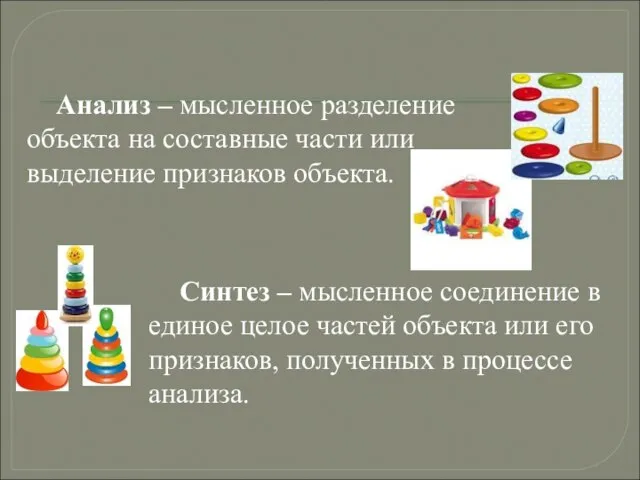 Анализ – мысленное разделение объекта на составные части или выделение признаков объекта.

Синтез – мысленное соединение в единое целое частей объекта или его признаков, полученных в процессе анализа.